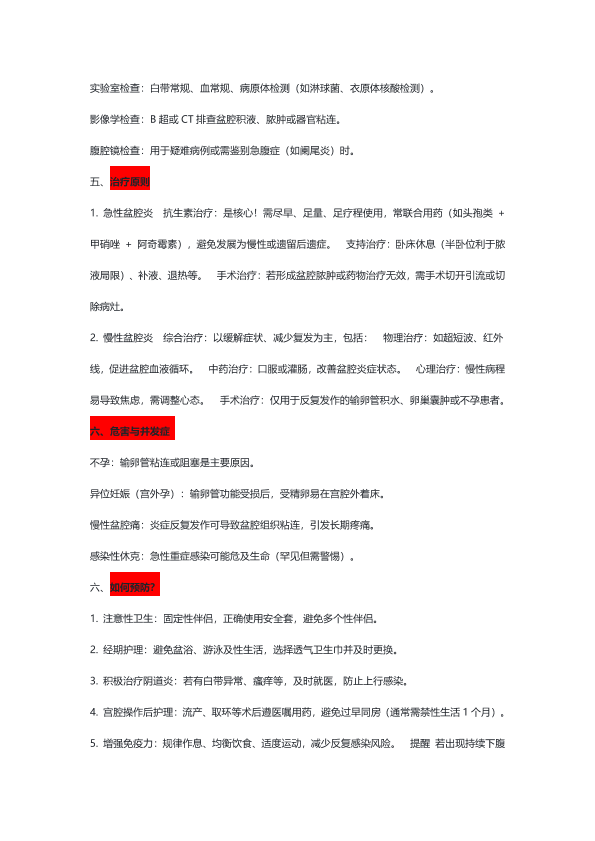 实验室检查：白带常规、血常规、病原体检测（如淋球菌、衣原体核酸检测）。

影像学检查：B 超或 CT 排查盆腔积液、脓肿或器官粘连。

腹腔镜检查：用于疑难病例或需鉴别急腹症（如阑尾炎）时。

五、治疗原则

1. 急性盆腔炎　抗生素治疗：是核心！需尽早、足量、足疗程使用，常联合用药（如头孢类 + 甲硝唑 + 阿奇霉素），避免发展为慢性或遗留后遗症。　支持治疗：卧床休息（半卧位利于脓液局限）、补液、退热等。　手术治疗：若形成盆腔脓肿或药物治疗无效，需手术切开引流或切除病灶。

2. 慢性盆腔炎　综合治疗：以缓解症状、减少复发为主，包括：　物理治疗：如超短波、红外线，促进盆腔血液循环。　中药治疗：口服或灌肠，改善盆腔炎症状态。　心理治疗：慢性病程易导致焦虑，需调整心态。　手术治疗：仅用于反复发作的输卵管积水、卵巢囊肿或不孕患者。

六、危害与并发症

不孕：输卵管粘连或阻塞是主要原因。

异位妊娠（宫外孕）：输卵管功能受损后，受精卵易在宫腔外着床。

慢性盆腔痛：炎症反复发作可导致盆腔组织粘连，引发长期疼痛。

感染性休克：急性重症感染可能危及生命（罕见但需警惕）。

六、如何预防?

1. 注意性卫生：固定性伴侣，正确使用安全套，避免多个性伴侣。

2. 经期护理：避免盆浴、游泳及性生活，选择透气卫生巾并及时更换。

3. 积极治疗阴道炎：若有白带异常、瘙痒等，及时就医，防止上行感染。

4. 宫腔操作后护理：流产、取环等术后遵医嘱用药，避免过早同房（通常需禁性生活 1 个月）。

5. 增强免疫力：规律作息、均衡饮食、适度运动，减少反复感染风险。　提醒 若出现持续下腹